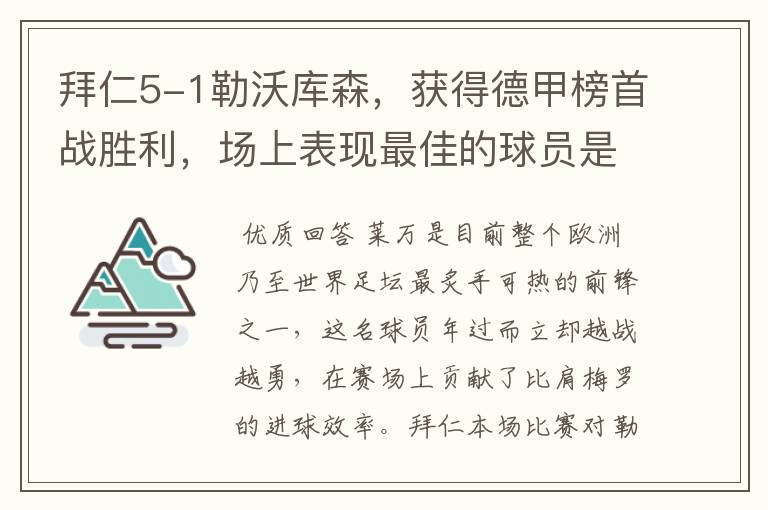 拜仁5-1勒沃库森，获得德甲榜首战胜利，场上表现最佳的球员是

优质回答 莱万是目前整个欧洲乃至世界足坛最炙手可热的前锋之一，这名球员年过而立却越战越勇，在赛场上贡献了比肩梅罗的进球效率。拜仁本场比赛对勒